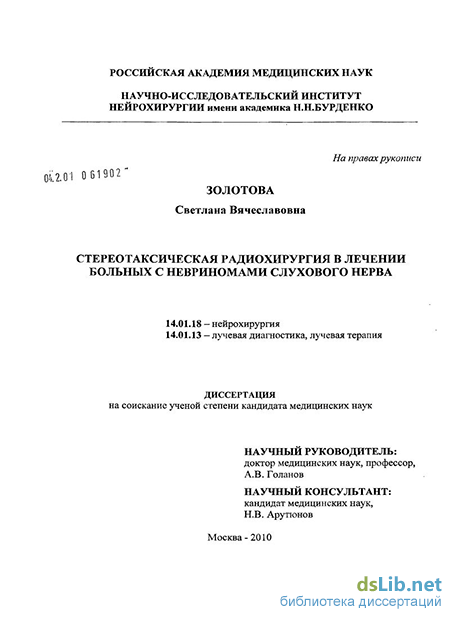 РОССИЙСКАЯ АКАДЕМИЯ МЕДИЦИНСКИХ НАУК

НАУЧНО-ИССЛЕДОВАТЕЛЬСКИЙ ИНСТИТУТ НЕЙРОХИРУРГИИ имени академика Н.Н.БУРДЕНКО

На правах рукописи

04.2.01 0 61902

ЗОЛОТОВА

Светлана Вячеславовна

СТЕРЕОТАКСИЧЕСКАЯ РАДИОХИРУРГИЯ В ЛЕЧЕНИИ БОЛЬНЫХ С НЕВРИНОМАМИ СЛУХОВОГО НЕРВА

14.01.18 – нейрохирургия
14.01.13 – лучевая диагностика, лучевая терапия

ДИССЕРТАЦИЯ
на соискание ученой степени кандидата медицинских наук

НАУЧНЫЙ РУКОВОДИТЕЛЬ:
доктор медицинских наук, профессор,
А.В. Голанов

НАУЧНЫЙ КОНСУЛЬТАНТ:
кандидат медицинских наук,
Н.В. Арутюнов

Москва - 2010

dsLib.net
библиотека диссертаций